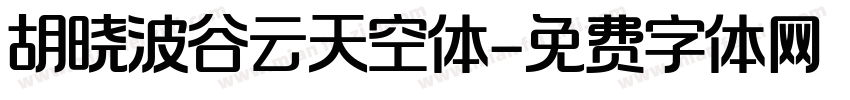 胡晓波谷云天空体-免费字体网